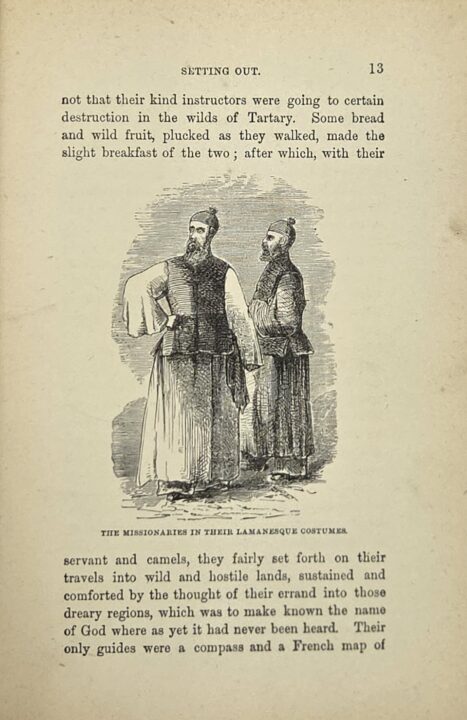 SETTING OUT. 13

not that their kind instructors were going to certain destruction in the wilds of Tartary. Some bread and wild fruit, plucked as they walked, made the slight breakfast of the two; after which, with their

THE MISSIONARIES IN THEIR LAMANESQUE COSTUMES.

servant and camels, they fairly set forth on their travels into wild and hostile lands, sustained and comforted by the thought of their errand into those dreary regions, which was to make known the name of God where as yet it had never been heard. Their only guides were a compass and a French map of